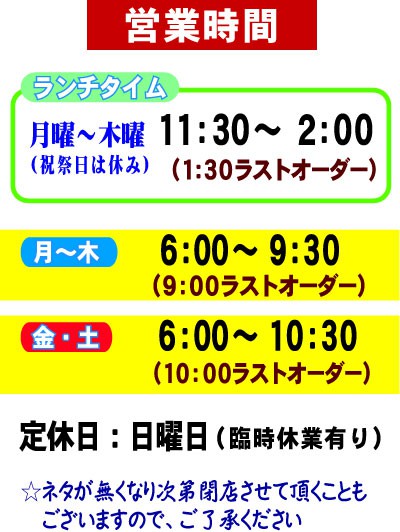 営業時間

ランチタイム

月曜～木曜
（祝祭日は休み）
11:30～ 2:00
（1:30ラストオーダー）

月～木
6:00～ 9:30
（9:00ラストオーダー）

金・土
6:00～ 10:30
（10:00ラストオーダー）

定休日：日曜日（臨時休業有り）

☆ネタが無くなり次第閉店させて頂くこともございますので、ご了承ください